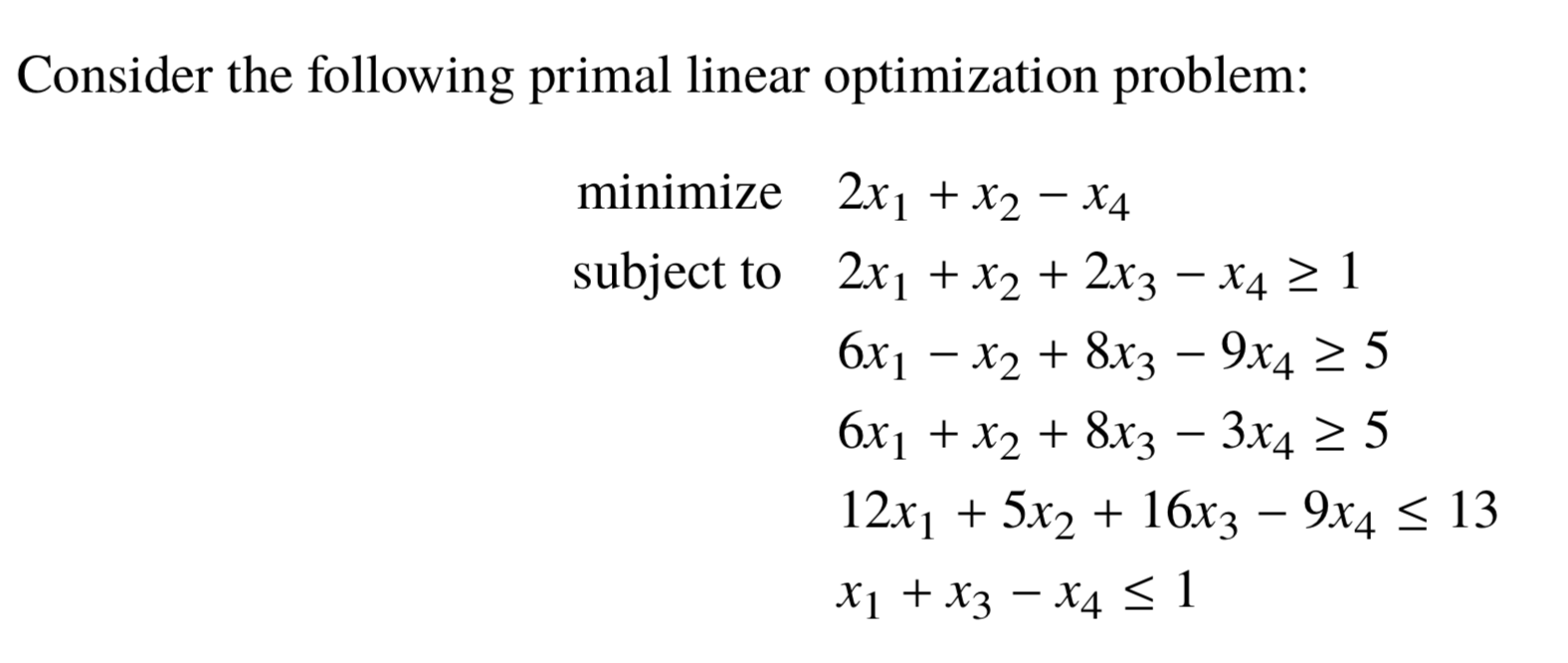 Consider the following primal linear optimization problem:

minimize $2x_1 + x_2 - x_4$
subject to $2x_1 + x_2 + 2x_3 - x_4 \geq 1$
$6x_1 - x_2 + 8x_3 - 9x_4 \geq 5$
$6x_1 + x_2 + 8x_3 - 3x_4 \geq 5$
$12x_1 + 5x_2 + 16x_3 - 9x_4 \leq 13$
$x_1 + x_3 - x_4 \leq 1$